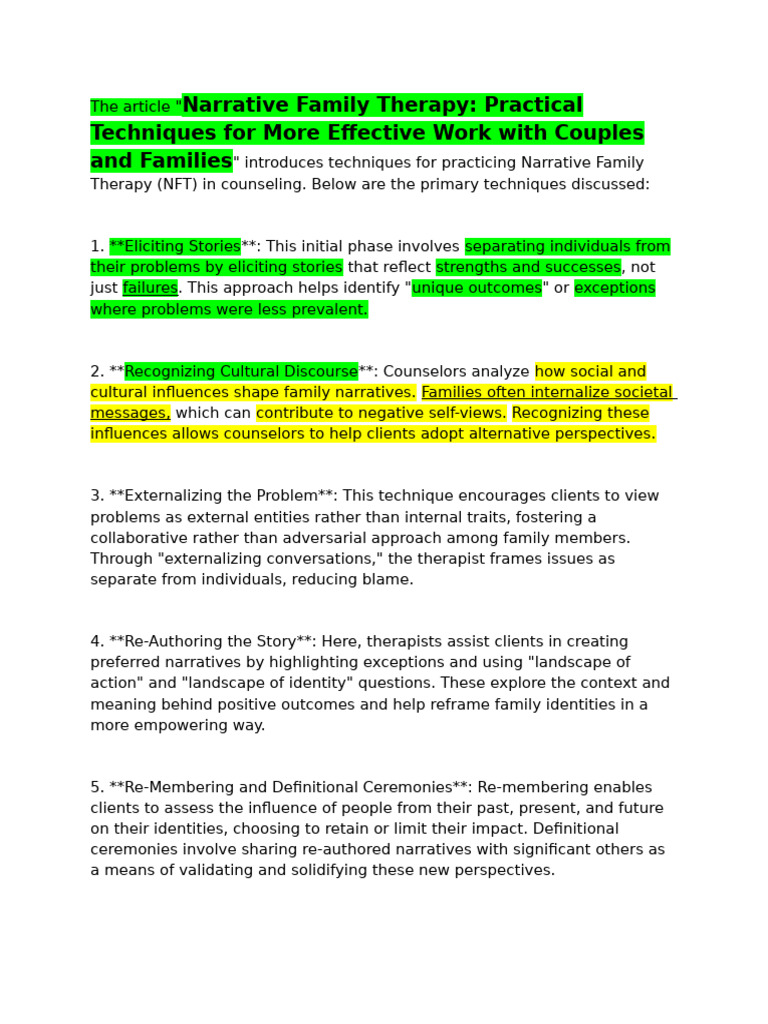 The article "Narrative Family Therapy: Practical Techniques for More Effective Work with Couples and Families" introduces techniques for practicing Narrative Family Therapy (NFT) in counseling. Below are the primary techniques discussed:

1. **Eliciting Stories**: This initial phase involves separating individuals from their problems by eliciting stories that reflect strengths and successes, not just failures. This approach helps identify "unique outcomes" or exceptions where problems were less prevalent.

2. **Recognizing Cultural Discourse**: Counselors analyze how social and cultural influences shape family narratives. Families often internalize societal messages, which can contribute to negative self-views. Recognizing these influences allows counselors to help clients adopt alternative perspectives.

3. **Externalizing the Problem**: This technique encourages clients to view problems as external entities rather than internal traits, fostering a collaborative rather than adversarial approach among family members. Through "externalizing conversations," the therapist frames issues as separate from individuals, reducing blame.

4. **Re-Authoring the Story**: Here, therapists assist clients in creating preferred narratives by highlighting exceptions and using "landscape of action" and "landscape of identity" questions. These explore the context and meaning behind positive outcomes and help reframe family identities in a more empowering way.

5. **Re-Membering and Definitional Ceremonies**: Re-membering enables clients to assess the influence of people from their past, present, and future on their identities, choosing to retain or limit their impact. Definitional ceremonies involve sharing re-authored narratives with significant others as a means of validating and solidifying these new perspectives.